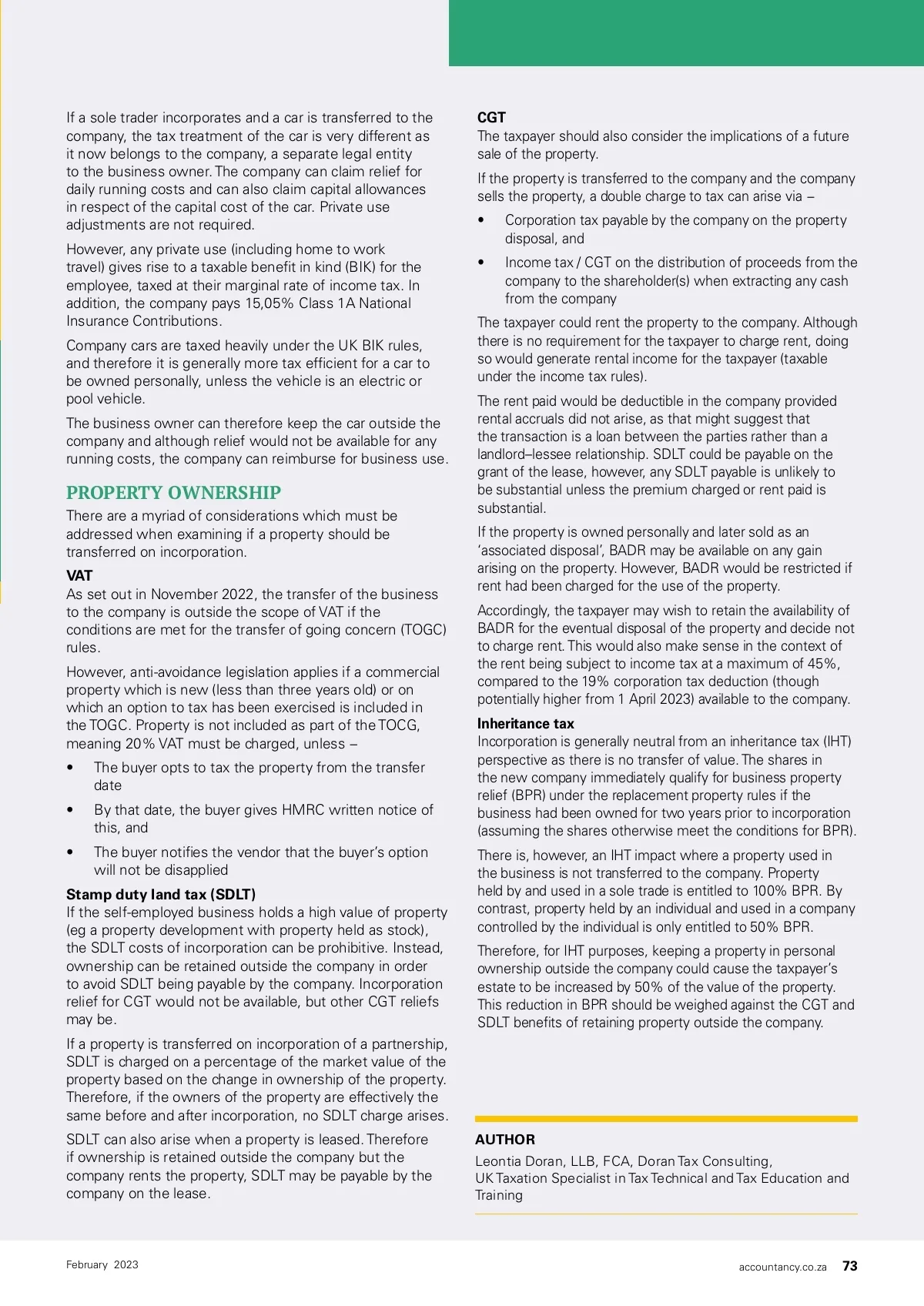 If a sole trader incorporates and a car is transferred to the company, the tax treatment of the car is very different as it now belongs to the company, a separate legal entity to the business owner. The company can claim relief for daily running costs and can also claim capital allowances in respect of the capital cost of the car. Private use adjustments are not required.

However, any private use (including home to work travel) gives rise to a taxable benefit in kind (BIK) for the employee, taxed at their marginal rate of income tax. In addition, the company pays 15,05% Class 1A National Insurance Contributions.

Company cars are taxed heavily under the UK BIK rules, and therefore it is generally more tax efficient for a car to be owned personally, unless the vehicle is an electric or pool vehicle.

The business owner can therefore keep the car outside the company and although relief would not be available for any running costs, the company can reimburse for business use.

PROPERTY OWNERSHIP

There are a myriad of considerations which must be addressed when examining if a property should be transferred on incorporation.

VAT

As set out in November 2022, the transfer of the business to the company is outside the scope of VAT if the conditions are met for the transfer of going concern (TOGC) rules.

However, anti-avoidance legislation applies if a commercial property which is new (less than three years old) or on which an option to tax has been exercised is included in the TOGC. Property is not included as part of the TOCG, meaning 20% VAT must be charged, unless –

• The buyer opts to tax the property from the transfer date

• By that date, the buyer gives HMRC written notice of this, and

• The buyer notifies the vendor that the buyer's option will not be disapplied

Stamp duty land tax (SDLT)

If the self-employed business holds a high value of property (eg a property development with property held as stock), the SDLT costs of incorporation can be prohibitive. Instead, ownership can be retained outside the company in order to avoid SDLT being payable by the company. Incorporation relief for CGT would not be available, but other CGT reliefs may be.

If a property is transferred on incorporation of a partnership, SDLT is charged on a percentage of the market value of the property based on the change in ownership of the property. Therefore, if the owners of the property are effectively the same before and after incorporation, no SDLT charge arises.

SDLT can also arise when a property is leased. Therefore if ownership is retained outside the company but the company rents the property, SDLT may be payable by the company on the lease.

CGT

The taxpayer should also consider the implications of a future sale of the property.

If the property is transferred to the company and the company sells the property, a double charge to tax can arise via –

• Corporation tax payable by the company on the property disposal, and

• Income tax / CGT on the distribution of proceeds from the company to the shareholder(s) when extracting any cash from the company

The taxpayer could rent the property to the company. Although there is no requirement for the taxpayer to charge rent, doing so would generate rental income for the taxpayer (taxable under the income tax rules).

The rent paid would be deductible in the company provided rental accruals did not arise, as that might suggest that the transaction is a loan between the parties rather than a landlord–lessee relationship. SDLT could be payable on the grant of the lease, however, any SDLT payable is unlikely to be substantial unless the premium charged or rent paid is substantial.

If the property is owned personally and later sold as an 'associated disposal', BADR may be available on any gain arising on the property. However, BADR would be restricted if rent had been charged for the use of the property.

Accordingly, the taxpayer may wish to retain the availability of BADR for the eventual disposal of the property and decide not to charge rent. This would also make sense in the context of the rent being subject to income tax at a maximum of 45%, compared to the 19% corporation tax deduction (though potentially higher from 1 April 2023) available to the company.

Inheritance tax

Incorporation is generally neutral from an inheritance tax (IHT) perspective as there is no transfer of value. The shares in the new company immediately qualify for business property relief (BPR) under the replacement property rules if the business had been owned for two years prior to incorporation (assuming the shares otherwise meet the conditions for BPR).

There is, however, an IHT impact where a property used in the business is not transferred to the company. Property held by and used in a sole trade is entitled to 100% BPR. By contrast, property held by an individual and used in a company controlled by the individual is only entitled to 50% BPR.

Therefore, for IHT purposes, keeping a property in personal ownership outside the company could cause the taxpayer's estate to be increased by 50% of the value of the property. This reduction in BPR should be weighed against the CGT and SDLT benefits of retaining property outside the company.

AUTHOR

Leontia Doran, LLB, FCA, Doran Tax Consulting, UK Taxation Specialist in Tax Technical and Tax Education and Training

February 2023

accountancy.co.za 73